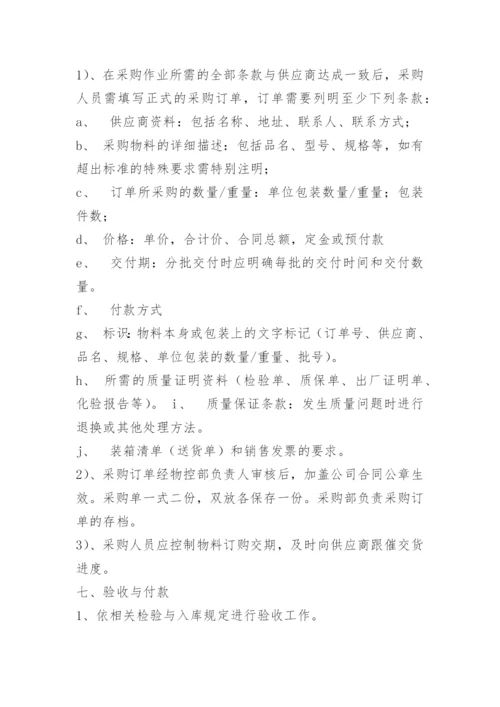 1)、在采购作业所需的全部条款与供应商达成一致后，采购人员需填写正式的采购订单，订单需要列明至少下列条款：

a、 供应商资料：包括名称、地址、联系人、联系方式；

b、 采购物料的详细描述：包括品名、型号、规格等，如有超出标准的特殊要求需特别注明；

c、 订单所采购的数量/重量：单位包装数量/重量；包装件数；

d、 价格：单价，合计价、合同总额，定金或预付款

e、 交付期：分批交付时应明确每批的交付时间和交付数量。

f、 付款方式

g、 标识：物料本身或包装上的文字标记（订单号、供应商、品名、规格、单位包装的数量/重量、批号）。

h、 所需的质量证明资料（检验单、质保单、出厂证明单、化验报告等）。 i、 质量保证条款：发生质量问题时进行退换或其他处理方法。

j、 装箱清单（送货单）和销售发票的要求。

2)、采购订单经物控部负责人审核后，加盖公司合同公章生效。采购单一式二份，双放各保存一份。采购部负责采购订单的存档。

3)、采购人员应控制物料订购交期，及时向供应商跟催交货进度。

七、验收与付款

1、依相关检验与入库规定进行验收工作。